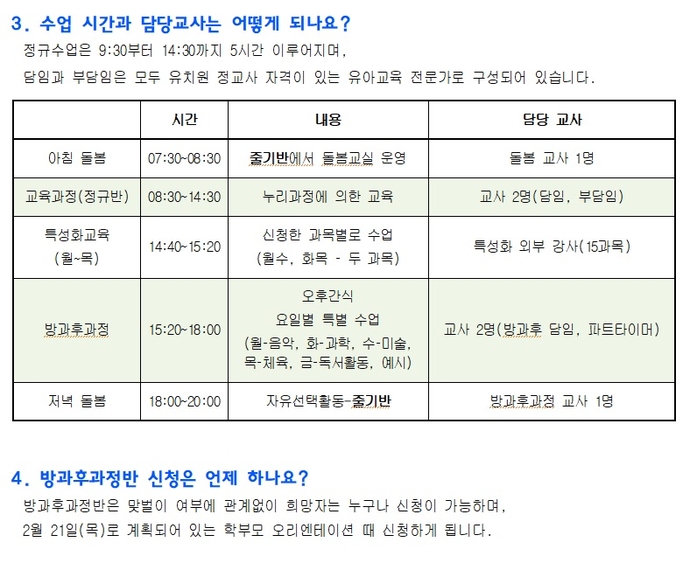 3. 수업 시간과 담당교사는 어떻게 되나요?

정규수업은 9:30부터 14:30까지 5시간 이루어지며,
담임과 부담임은 모두 유치원 정교사 자격이 있는 유아교육 전문가로 구성되어 있습니다.

| | 시간 | 내용 | 담당 교사 |
|---|---|---|---|
| 아침 돌봄 | 07:30~08:30 | 줄기반에서 돌봄교실 운영 | 돌봄 교사 1명 |
| 교육과정(정규반) | 08:30~14:30 | 누리과정에 의한 교육 | 교사 2명(담임, 부담임) |
| 특성화교육 (월~목) | 14:40~15:20 | 신청한 과목별로 수업 (월수, 화목 - 두 과목) | 특성화 외부 강사(15과목) |
| 방과후과정 | 15:20~18:00 | 오후간식 요일별 특별 수업 (월-음악, 화-과학, 수-미술, 목-체육, 금-독서활동, 예시) | 교사 2명(방과후 담임, 파트타이머) |
| 저녁 돌봄 | 18:00~20:00 | 자유선택활동-줄기반 | 방과후과정 교사 1명 |

4. 방과후과정반 신청은 언제 하나요?

방과후과정반은 맞벌이 여부에 관계없이 희망자는 누구나 신청이 가능하며,
2월 21일(목)로 계획되어 있는 학부모 오리엔테이션 때 신청하게 됩니다.